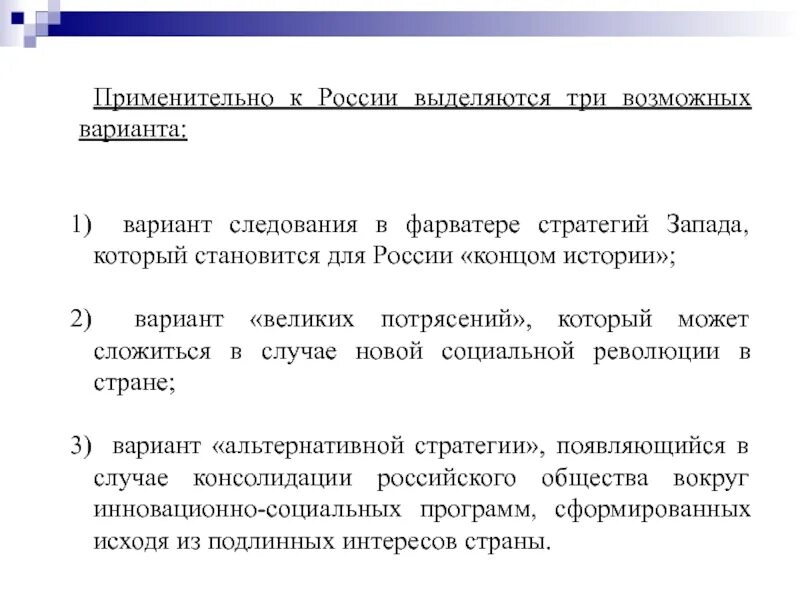 Применительно к России выделяются три возможных варианта:

1) вариант следования в фарватере стратегий Запада, который становится для России «концом истории»;

2) вариант «великих потрясений», который может сложиться в случае новой социальной революции в стране;

3) вариант «альтернативной стратегии», появляющийся в случае консолидации российского общества вокруг инновационно-социальных программ, сформированных исходя из подлинных интересов страны.